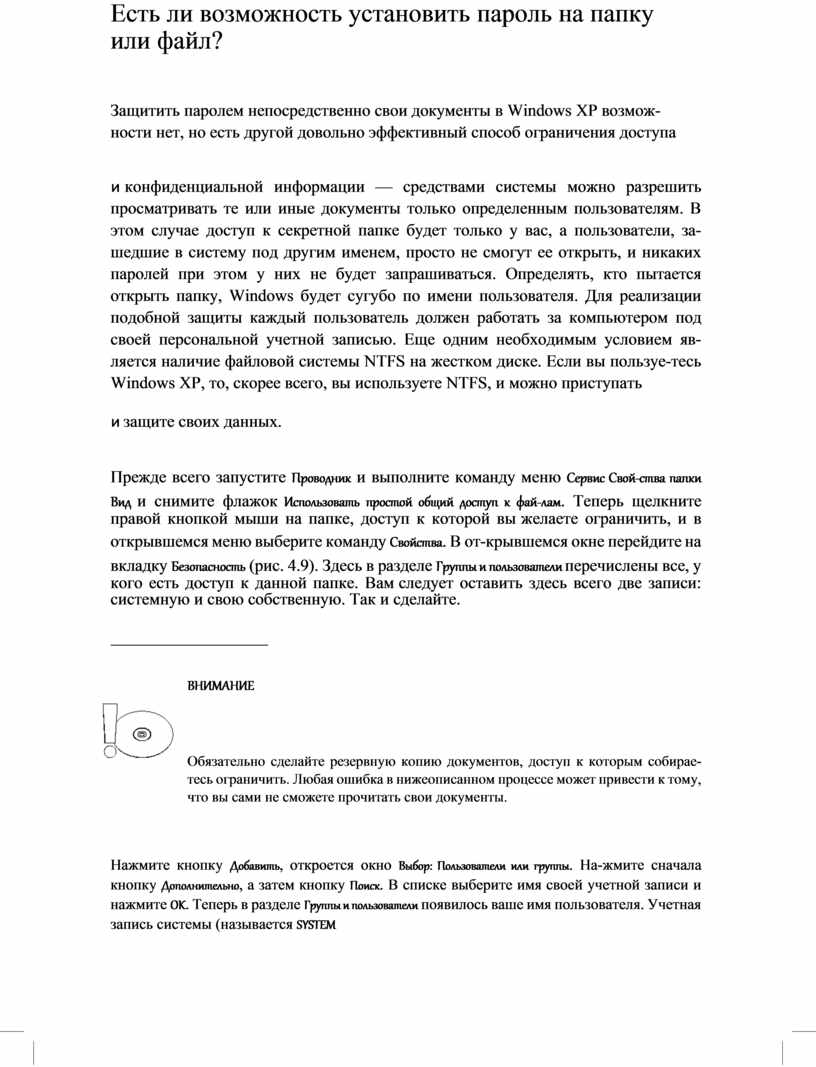 Есть ли возможность установить пароль на папку или файл?

Защитить паролем непосредственно свои документы в Windows XP возможности нет, но есть другой довольно эффективный способ ограничения доступа

и конфиденциальной информации — средствами системы можно разрешить просматривать те или иные документы только определенным пользователям. В этом случае доступ к секретной папке будет только у вас, а пользователи, зашедшие в систему под другим именем, просто не смогут ее открыть, и никаких паролей при этом у них не будет запрашиваться. Определять, кто пытается открыть папку, Windows будет сугубо по имени пользователя. Для реализации подобной защиты каждый пользователь должен работать за компьютером под своей персональной учетной записью. Еще одним необходимым условием является наличие файловой системы NTFS на жестком диске. Если вы пользуе-тесь Windows XP, то, скорее всего, вы используете NTFS, и можно приступать

и защите своих данных.

Прежде всего запустите Проводник и выполните команду меню Сервис Свой-ства папки Вид и снимите флажок Использовать простой общий доступ к фай-лам. Теперь щелкните правой кнопкой мыши на папке, доступ к которой вы желаете ограничить, и в открывшемся меню выберите команду Свойства. В от-крывшемся окне перейдите на вкладку Безопасность (рис. 4.9). Здесь в разделе Группы и пользователи перечислены все, у кого есть доступ к данной папке. Вам следует оставить здесь всего две записи: системную и свою собственную. Так и сделайте.

ВНИМАНИЕ

Обязательно сделайте резервную копию документов, доступ к которым собираетесь ограничить. Любая ошибка в нижеописанном процессе может привести к тому, что вы сами не сможете прочитать свои документы.

Нажмите кнопку Добавить, откроется окно Выбор: Пользователи или группы. На-жмите сначала кнопку Дополнительно, а затем кнопку Поиск. В списке выберите имя своей учетной записи и нажмите OK. Теперь в разделе Группы и пользователи появилось ваше имя пользователя. Учетная запись системы (называется SYSTEM